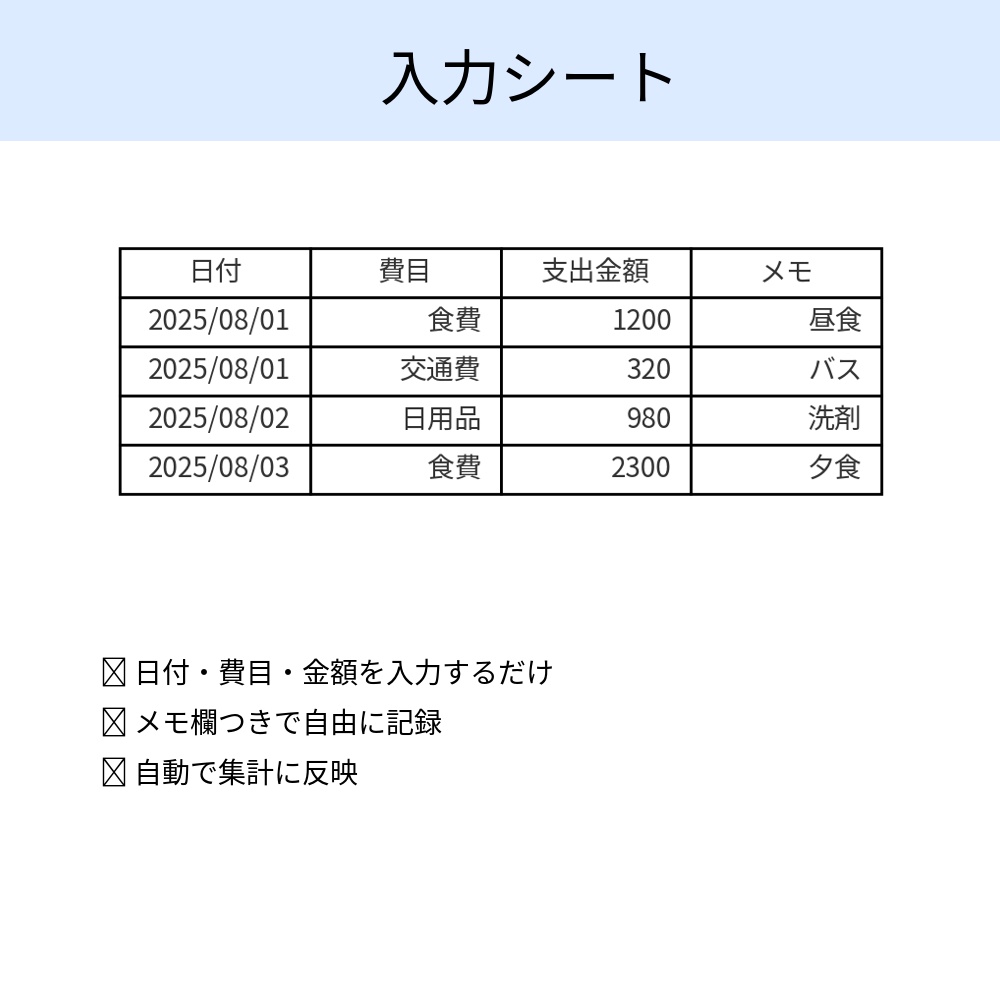 入力シート

| 日付 | 費目 | 支出金額 | メモ |
|---|---|---|---|
| 2025/08/01 | 食費 | 1200 | 昼食 |
| 2025/08/01 | 交通費 | 320 | バス |
| 2025/08/02 | 日用品 | 980 | 洗剤 |
| 2025/08/03 | 食費 | 2300 | 夕食 |

☒ 日付・費目・金額を入力するだけ
☒ メモ欄つきで自由に記録
☒ 自動で集計に反映